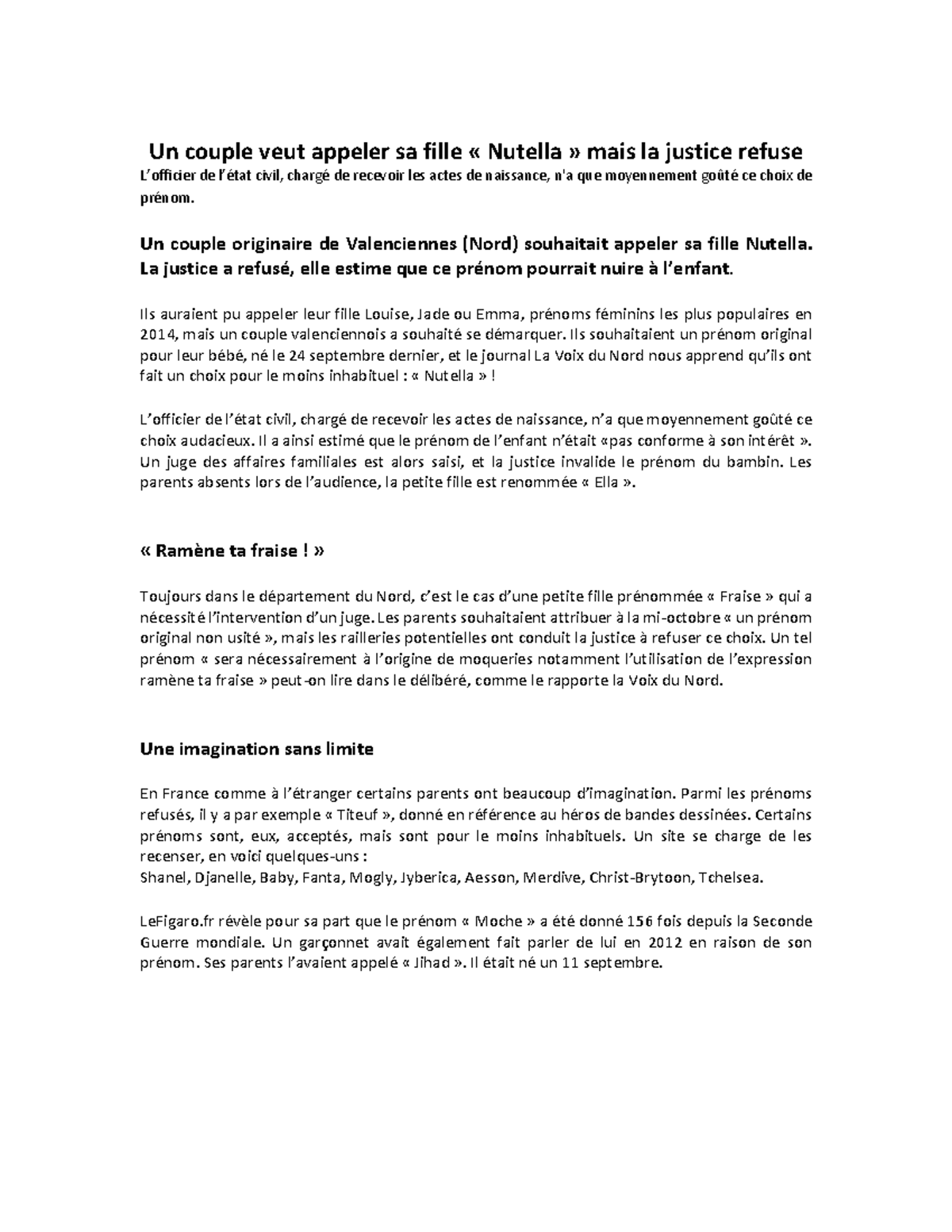 Un couple veut appeler sa fille « Nutella » mais la justice refuse

L'officier de l'état civil, chargé de recevoir les actes de naissance, n'a que moyennement goûté ce choix de prénom.

Un couple originaire de Valenciennes (Nord) souhaitait appeler sa fille Nutella. La justice a refusé, elle estime que ce prénom pourrait nuire à l'enfant.

Ils auraient pu appeler leur fille Louise, Jade ou Emma, prénoms féminins les plus populaires en 2014, mais un couple valenciennois a souhaité se démarquer. Ils souhaitaient un prénom original pour leur bébé, né le 24 septembre dernier, et le journal La Voix du Nord nous apprend qu'ils ont fait un choix pour le moins inhabituel : « Nutella » !

L'officier de l'état civil, chargé de recevoir les actes de naissance, n'a que moyennement goûté ce choix audacieux. Il a ainsi estimé que le prénom de l'enfant n'était «pas conforme à son intérêt ». Un juge des affaires familiales est alors saisi, et la justice invalide le prénom du bambin. Les parents absents lors de l'audience, la petite fille est renommée « Ella ».

« Ramène ta fraise ! »

Toujours dans le département du Nord, c'est le cas d'une petite fille prénommée « Fraise » qui a nécessité l'intervention d'un juge. Les parents souhaitaient attribuer à la mi-octobre « un prénom original non usité », mais les railleries potentielles ont conduit la justice à refuser ce choix. Un tel prénom « sera nécessairement à l'origine de moqueries notamment l'utilisation de l'expression ramène ta fraise » peut-on lire dans le délibéré, comme le rapporte la Voix du Nord.

Une imagination sans limite

En France comme à l'étranger certains parents ont beaucoup d'imagination. Parmi les prénoms refusés, il y a par exemple « Titeuf », donné en référence au héros de bandes dessinées. Certains prénoms sont, eux, acceptés, mais sont pour le moins inhabituels. Un site se charge de les recenser, en voici quelques-uns :
Shanel, Djanelle, Baby, Fanta, Mogly, Jyberica, Aesson, Merdive, Christ-Brytoon, Tchelsea.

LeFigaro.fr révèle pour sa part que le prénom « Moche » a été donné 156 fois depuis la Seconde Guerre mondiale. Un garçonnet avait également fait parler de lui en 2012 en raison de son prénom. Ses parents l'avaient appelé « Jihad ». Il était né un 11 septembre.